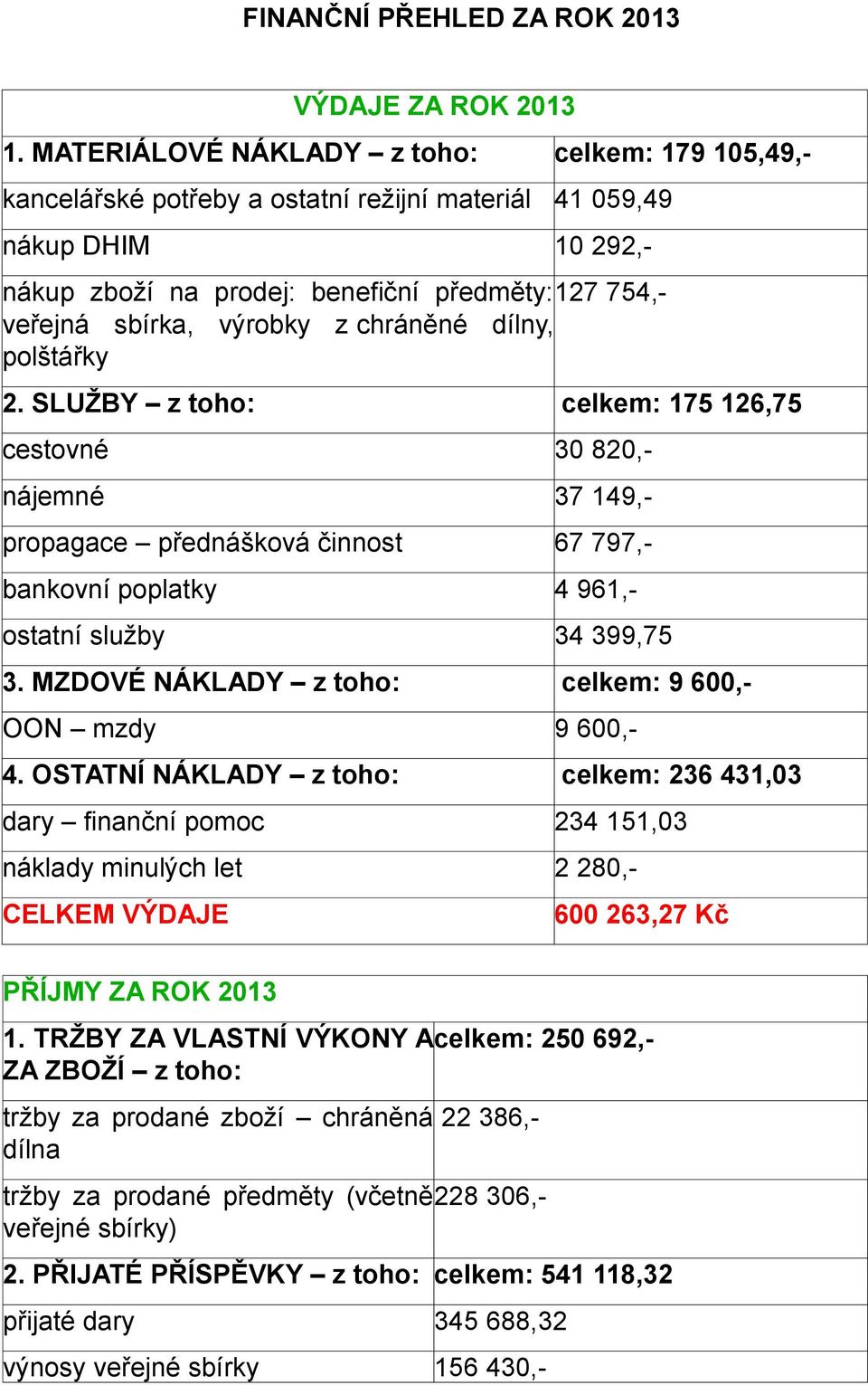 FINANČNÍ PŘEHLED ZA ROK 2013

| VÝDAJE ZA ROK 2013 | |
|---|---|
| 1. MATERIÁLOVÉ NÁKLADY – z toho: | celkem: 179 105,49,- |
| kancelářské potřeby a ostatní režijní materiál | 41 059,49 |
| nákup DHIM | 10 292,- |
| nákup zboží na prodej: benefiční předměty: veřejná sbírka, výrobky z chráněné dílny, polštářky | 127 754,- |
| 2. SLUŽBY – z toho: | celkem: 175 126,75 |
| cestovné | 30 820,- |
| nájemné | 37 149,- |
| propagace – přednášková činnost | 67 797,- |
| bankovní poplatky | 4 961,- |
| ostatní služby | 34 399,75 |
| 3. MZDOVÉ NÁKLADY – z toho: | celkem: 9 600,- |
| OON – mzdy | 9 600,- |
| 4. OSTATNÍ NÁKLADY – z toho: | celkem: 236 431,03 |
| dary – finanční pomoc | 234 151,03 |
| náklady minulých let | 2 280,- |
| CELKEM VÝDAJE | 600 263,27 Kč |

| PŘÍJMY ZA ROK 2013 | |
|---|---|
| 1. TRŽBY ZA VLASTNÍ VÝKONY A ZA ZBOŽÍ – z toho: | celkem: 250 692,- |
| tržby za prodané zboží – chráněná dílna | 22 386,- |
| tržby za prodané předměty (včetně veřejné sbírky) | 228 306,- |
| 2. PŘIJATÉ PŘÍSPĚVKY – z toho: | celkem: 541 118,32 |
| přijaté dary | 345 688,32 |
| výnosy veřejné sbírky | 156 430,- |